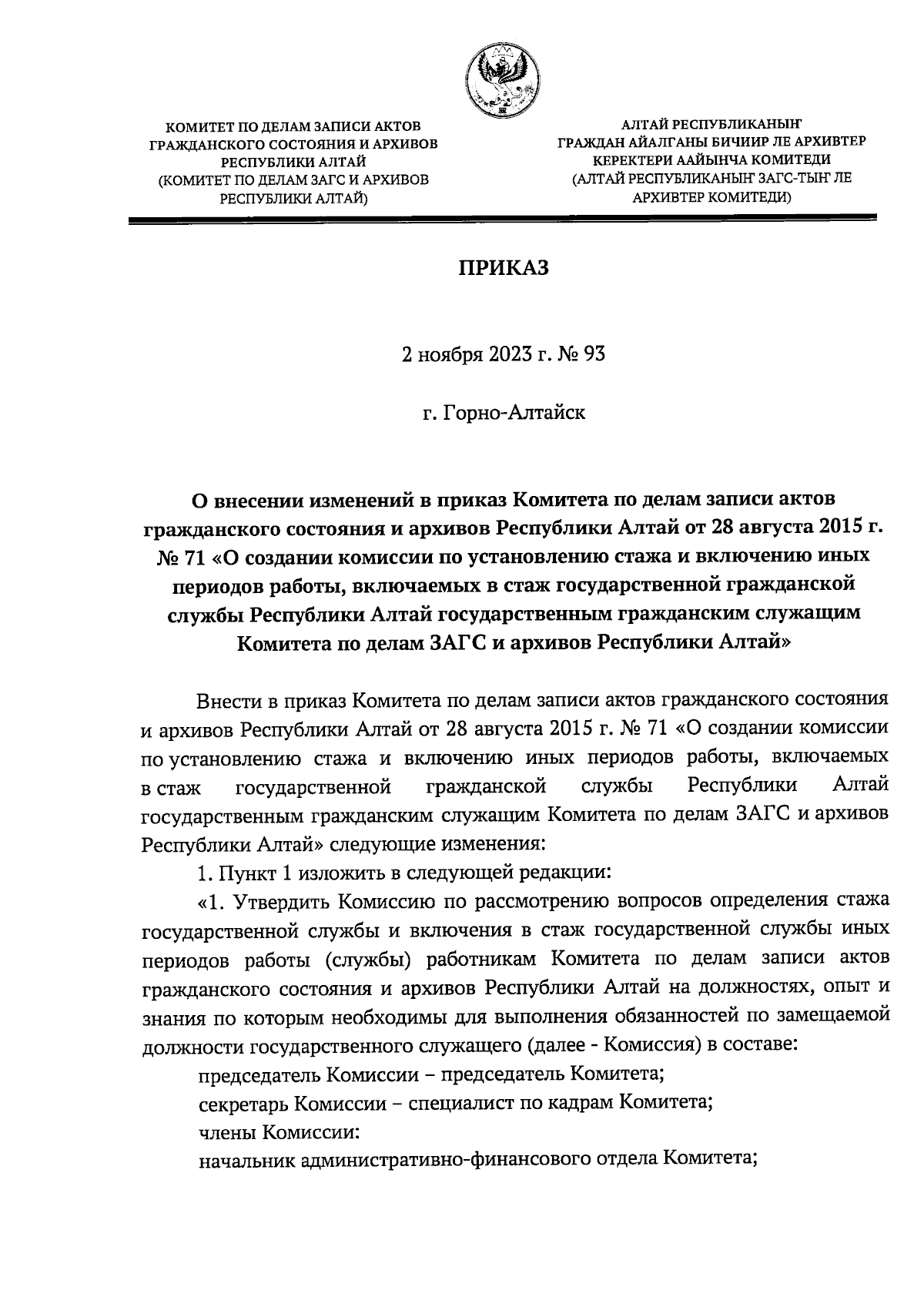 КОМИТЕТ ПО ДЕЛАМ ЗАПИСИ АКТОВ ГРАЖДАНСКОГО СОСТОЯНИЯ И АРХИВОВ РЕСПУБЛИКИ АЛТАЙ (КОМИТЕТ ПО ДЕЛАМ ЗАГС И АРХИВОВ РЕСПУБЛИКИ АЛТАЙ)

АЛТАЙ РЕСПУБЛИКАНЫҤ ГРАЖДАН АЙАЛГАНЫ БИЧИИР ЛЕ АРХИВТЕР КЕРЕКТЕРИ ААЙЫНЧА КОМИТЕДИ (АЛТАЙ РЕСПУБЛИКАНЫҤ ЗАГС-ТЫҤ ЛЕ АРХИВТЕР КОМИТЕДИ)

ПРИКАЗ

2 ноября 2023 г. № 93

г. Горно-Алтайск

О внесении изменений в приказ Комитета по делам записи актов гражданского состояния и архивов Республики Алтай от 28 августа 2015 г. № 71 «О создании комиссии по установлению стажа и включению иных периодов работы, включаемых в стаж государственной гражданской службы Республики Алтай государственным гражданским служащим Комитета по делам ЗАГС и архивов Республики Алтай»

Внести в приказ Комитета по делам записи актов гражданского состояния и архивов Республики Алтай от 28 августа 2015 г. № 71 «О создании комиссии по установлению стажа и включению иных периодов работы, включаемых в стаж государственной гражданской службы Республики Алтай государственным гражданским служащим Комитета по делам ЗАГС и архивов Республики Алтай» следующие изменения:

1. Пункт 1 изложить в следующей редакции:

«1. Утвердить Комиссию по рассмотрению вопросов определения стажа государственной службы и включения в стаж государственной службы иных периодов работы (службы) работникам Комитета по делам записи актов гражданского состояния и архивов Республики Алтай на должностях, опыт и знания по которым необходимы для выполнения обязанностей по замещаемой должности государственного служащего (далее - Комиссия) в составе:

председатель Комиссии – председатель Комитета;

секретарь Комиссии – специалист по кадрам Комитета;

члены Комиссии:

начальник административно-финансового отдела Комитета;